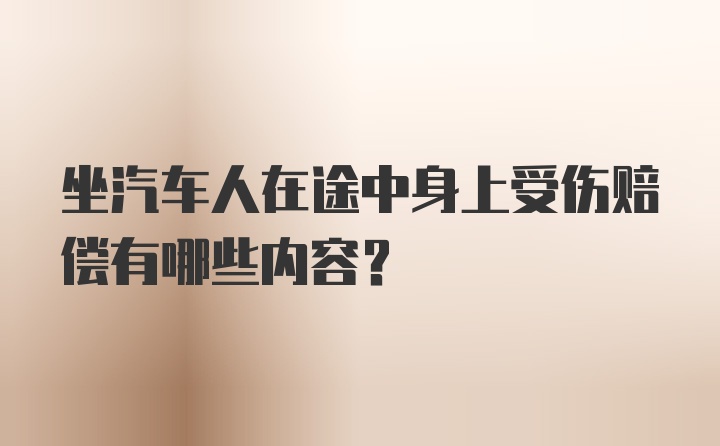 坐汽车人在途中身上受伤赔偿有哪些内容？